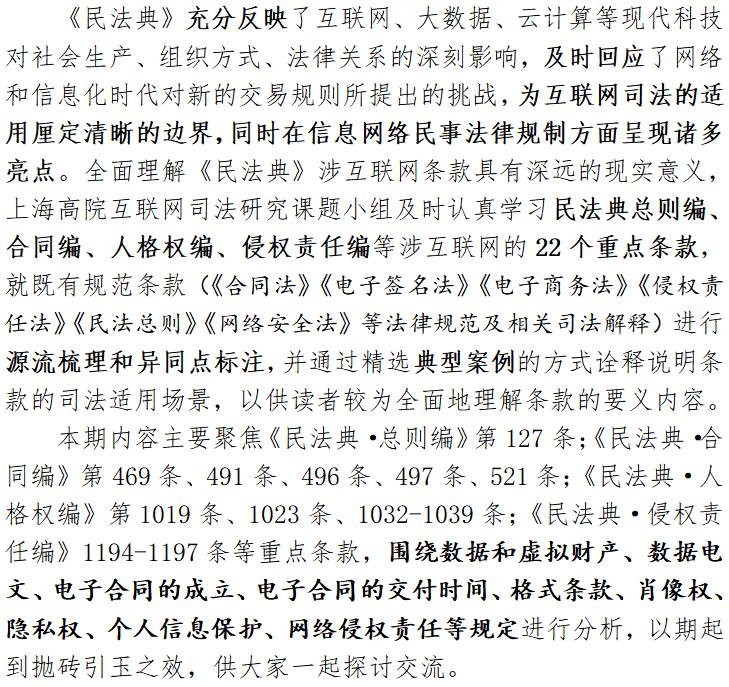 《民法典》充分反映了互联网、大数据、云计算等现代科技对社会生产、组织方式、法律关系的深刻影响，及时回应了网络和信息化时代对新的交易规则所提出的挑战，为互联网司法的适用厘定清晰的边界，同时在信息网络民事法律规制方面呈现诸多亮点。全面理解《民法典》涉互联网条款具有深远的现实意义，上海高院互联网司法研究课题小组及时认真学习民法典总则编、合同编、人格权编、侵权责任编等涉互联网的22个重点条款，就既有规范条款（《合同法》《电子签名法》《电子商务法》《侵权责任法》《民法总则》《网络安全法》等法律规范及相关司法解释）进行源流梳理和异同点标注，并通过精选典型案例的方式诠释说明条款的司法适用场景，以供读者较为全面地理解条款的要义内容。

本期内容主要聚焦《民法典·总则编》第127条；《民法典·合同编》第469条、491条、496条、497条、521条；《民法典·人格权编》第1019条、1023条、1032-1039条；《民法典·侵权责任编》1194-1197条等重点条款，围绕数据和虚拟财产、数据电文、电子合同的成立、电子合同的交付时间、格式条款、肖像权、隐私权、个人信息保护、网络侵权责任等规定进行分析，以期起到抛砖引玉之效，供大家一起探讨交流。